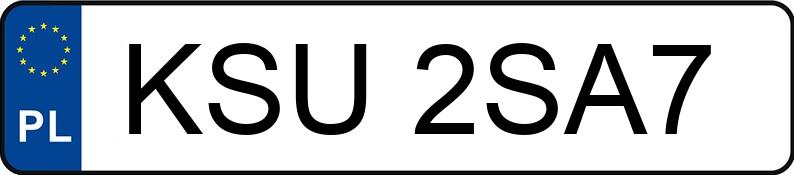 PL

KSU 2SA7